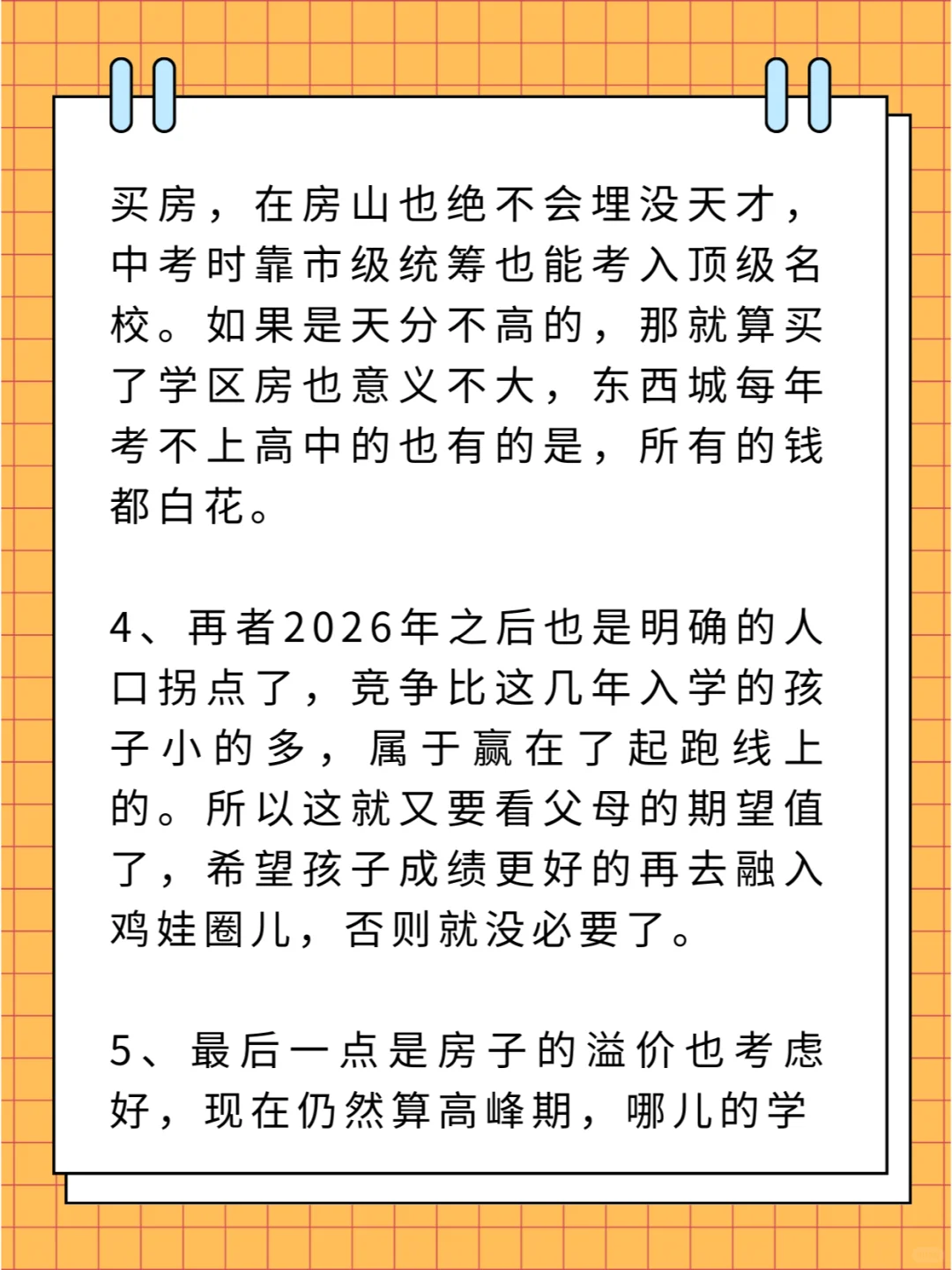 买房，在房山也绝不会埋没天才，中考时靠市级统筹也能考入顶级名校。如果是天分不高的，那就算买了学区房也意义不大，东西城每年考不上高中的也有的是，所有的钱都白花。

4、再者2026年之后也是明确的人口拐点了，竞争比这几年入学的孩子小的多，属于赢在了起跑线上的。所以这就又要看父母的期望值了，希望孩子成绩更好的再去融入鸡娃圈儿，否则就没必要了。

5、最后一点是房子的溢价也考虑好，现在仍然算高峰期，哪儿的学